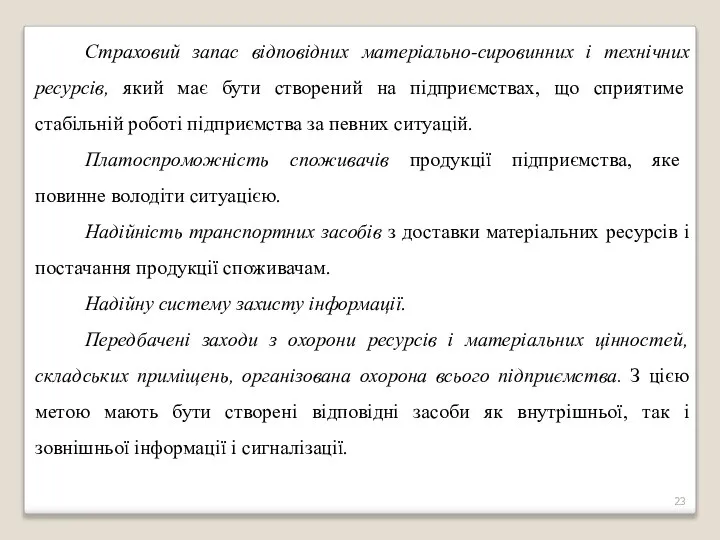 Страховий запас відповідних матеріально-сировинних і технічних ресурсів, який має бути створений на підприємствах, що сприятиме стабільній роботі підприємства за певних ситуацій.

Платоспроможність споживачів продукції підприємства, яке повинне володіти ситуацією.

Надійність транспортних засобів з доставки матеріальних ресурсів і постачання продукції споживачам.

Надійну систему захисту інформації.

Передбачені заходи з охорони ресурсів і матеріальних цінностей, складських приміщень, організована охорона всього підприємства. З цією метою мають бути створені відповідні засоби як внутрішньої, так і зовнішньої інформації і сигналізації.

23